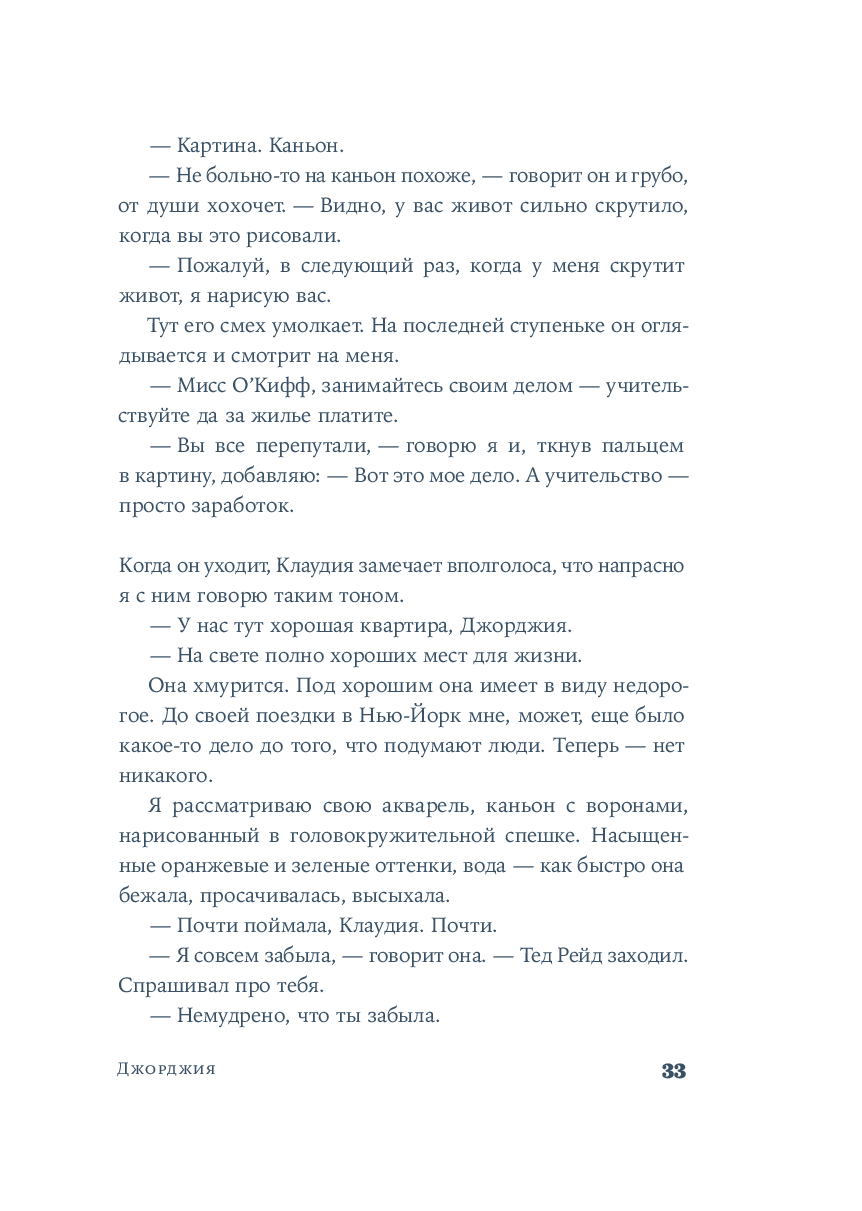 — Картина. Каньон.

— Не больно-то на каньон похоже, — говорит он и грубо, от души хохочет. — Видно, у вас живот сильно скрутило, когда вы это рисовали.

— Пожалуй, в следующий раз, когда у меня скрутит живот, я нарисую вас.

Тут его смех умолкает. На последней ступеньке он оглядывается и смотрит на меня.

— Мисс О'Кифф, занимайтесь своим делом — учительствуйте да за жилье платите.

— Вы все перепутали, — говорю я и, ткнув пальцем в картину, добавляю: — Вот это мое дело. А учительство — просто заработок.

Когда он уходит, Клаудия замечает вполголоса, что напрасно я с ним говорю таким тоном.

— У нас тут хорошая квартира, Джорджия.

— На свете полно хороших мест для жизни.

Она хмурится. Под хорошим она имеет в виду недорогое. До своей поездки в Нью-Йорк мне, может, еще было какое-то дело до того, что подумают люди. Теперь — нет никакого.

Я рассматриваю свою акварель, каньон с воронами, нарисованный в головокружительной спешке. Насыщенные оранжевые и зеленые оттенки, вода — как быстро она бежала, просачивалась, высыхала.

— Почти поймала, Клаудия. Почти.

— Я совсем забыла, — говорит она. — Тед Рейд заходил. Спрашивал про тебя.

— Немудрено, что ты забыла.

Джорджия

33